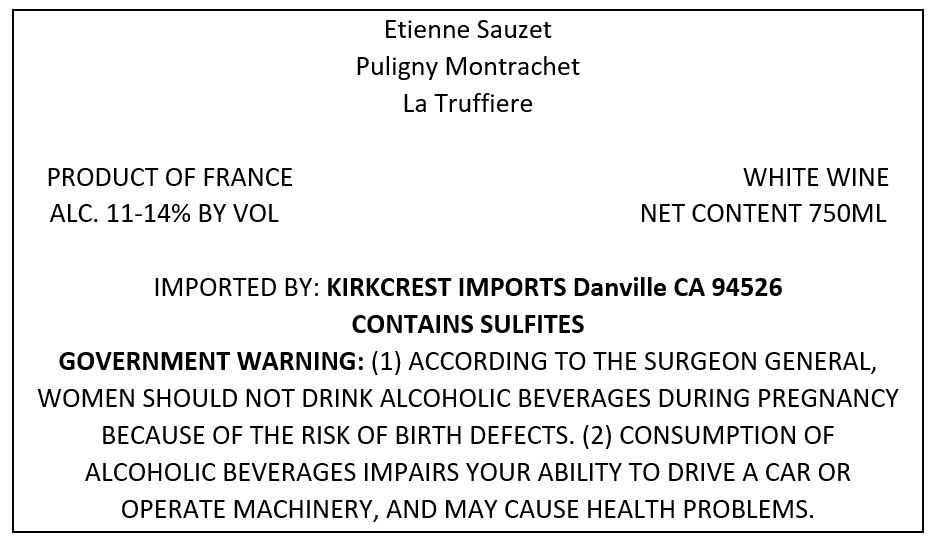 Etienne Sauzet
Puligny Montrachet
La Truffiere

PRODUCT OF FRANCE
ALC. 11-14% BY VOL

WHITE WINE
NET CONTENT 750ML

IMPORTED BY: KIRKCREST IMPORTS Danville CA 94526
CONTAINS SULFITES
GOVERNMENT WARNING: (1) ACCORDING TO THE SURGEON GENERAL, WOMEN SHOULD NOT DRINK ALCOHOLIC BEVERAGES DURING PREGNANCY BECAUSE OF THE RISK OF BIRTH DEFECTS. (2) CONSUMPTION OF ALCOHOLIC BEVERAGES IMPAIRS YOUR ABILITY TO DRIVE A CAR OR OPERATE MACHINERY, AND MAY CAUSE HEALTH PROBLEMS.